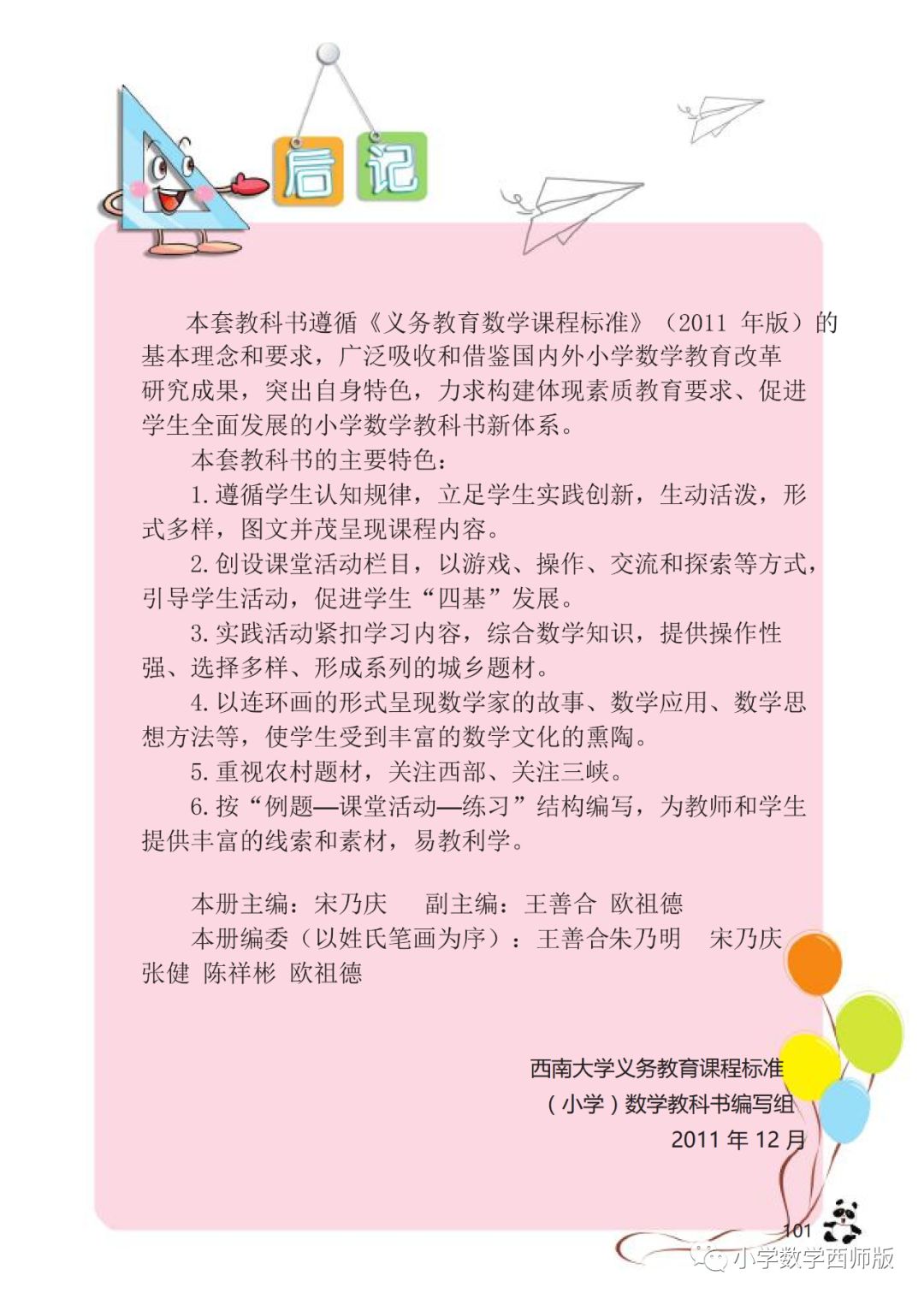 后记

本套教科书遵循《义务教育数学课程标准》(2011年版)的基本理念和要求，广泛吸收和借鉴国内外小学数学教育改革研究成果，突出自身特色，力求构建体现素质教育要求、促进学生全面发展的小学数学教科书新体系。

本套教科书的主要特色：

1.遵循学生认知规律，立足学生实践创新，生动活泼，形式多样，图文并茂呈现课程内容。

2.创设课堂活动栏目，以游戏、操作、交流和探索等方式，引导学生活动，促进学生“四基”发展。

3.实践活动紧扣学习内容，综合数学知识，提供操作性强、选择多样、形成系列的城乡题材。

4.以连环画的形式呈现数学家的故事、数学应用、数学思想方法等，使学生受到丰富的数学文化的熏陶。

5.重视农村题材，关注西部、关注三峡。

6.按“例题—课堂活动—练习”结构编写，为教师和学生提供丰富的线索和素材，易教利学。

本册主编：宋乃庆　副主编：王善合 欧祖德

本册编委(以姓氏笔画为序)：王善合朱乃明　宋乃庆 张健 陈祥彬 欧祖德

西南大学义务教育课程标准
(小学)数学教科书编写组
2011年12月

101

小学数学西师版